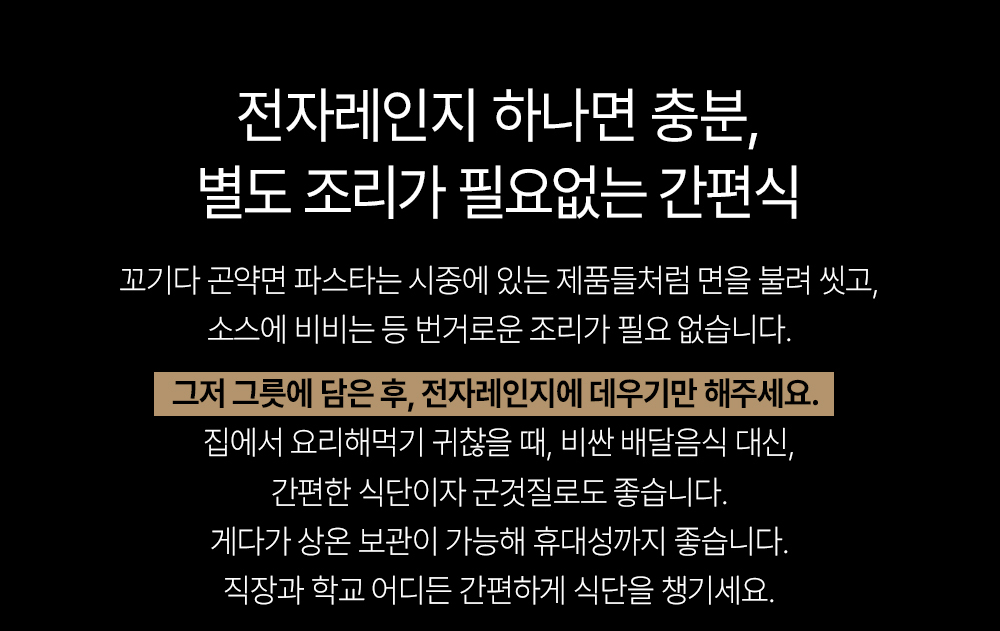 전자레인지 하나면 충분,
별도 조리가 필요없는 간편식

꼬기다 곤약면 파스타는 시중에 있는 제품들처럼 면을 불려 씻고,
소스에 비비는 등 번거로운 조리가 필요 없습니다.

그저 그릇에 담은 후, 전자레인지에 데우기만 해주세요.
집에서 요리해먹기 귀찮을 때, 비싼 배달음식 대신,
간편한 식단이자 군것질로도 좋습니다.
게다가 상온 보관이 가능해 휴대성까지 좋습니다.
직장과 학교 어디든 간편하게 식단을 챙기세요.